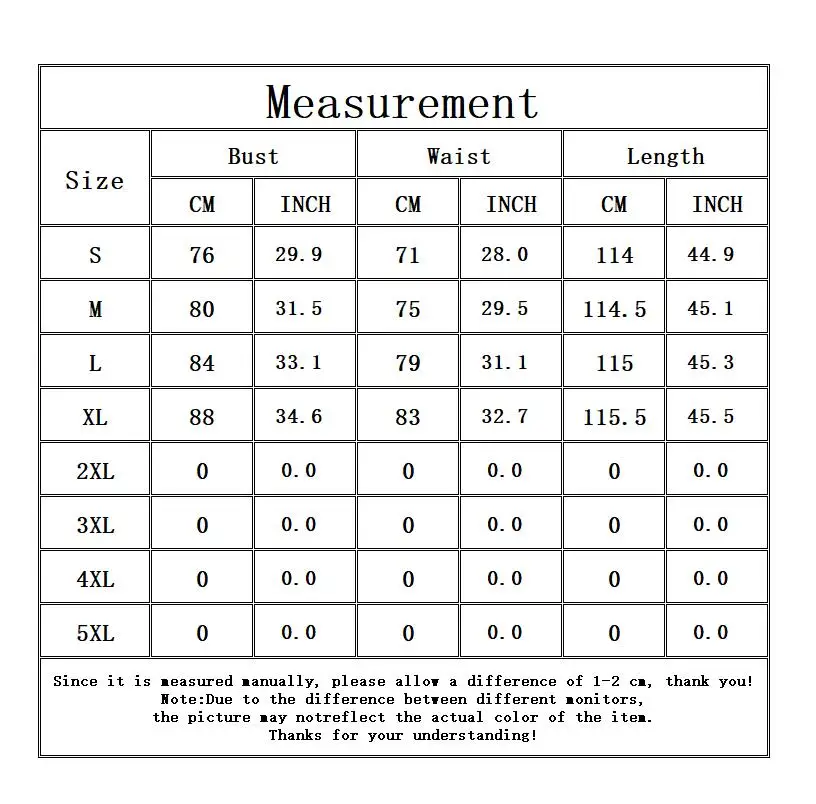 Measurement

| Size | Bust CM | Bust INCH | Waist CM | Waist INCH | Length CM | Length INCH |
|---|---|---|---|---|---|---|
| S | 76 | 29.9 | 71 | 28.0 | 114 | 44.9 |
| M | 80 | 31.5 | 75 | 29.5 | 114.5 | 45.1 |
| L | 84 | 33.1 | 79 | 31.1 | 115 | 45.3 |
| XL | 88 | 34.6 | 83 | 32.7 | 115.5 | 45.5 |
| 2XL | 0 | 0.0 | 0 | 0.0 | 0 | 0.0 |
| 3XL | 0 | 0.0 | 0 | 0.0 | 0 | 0.0 |
| 4XL | 0 | 0.0 | 0 | 0.0 | 0 | 0.0 |
| 5XL | 0 | 0.0 | 0 | 0.0 | 0 | 0.0 |

Since it is measured manually, please allow a difference of 1-2 cm, thank you!
Note:Due to the difference between different monitors,
the picture may notreflect the actual color of the item.
Thanks for your understanding!